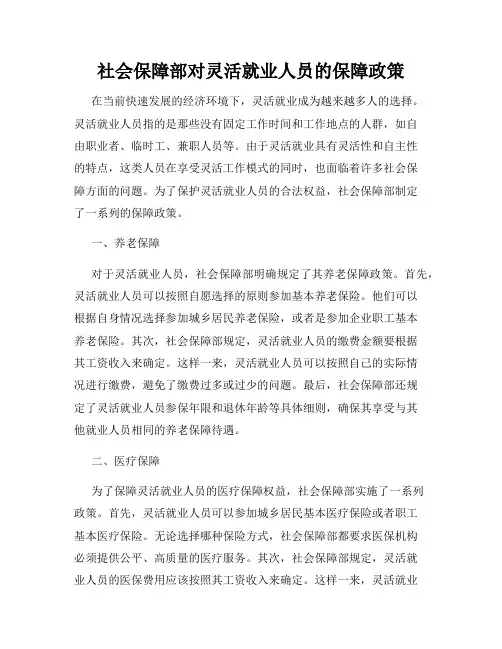 社会保障部对灵活就业人员的保障政策

在当前快速发展的经济环境下，灵活就业成为越来越多人的选择。灵活就业人员指的是那些没有固定工作时间和工作地点的人群，如自由职业者、临时工、兼职人员等。由于灵活就业具有灵活性和自主性的特点，这类人员在享受灵活工作模式的同时，也面临着许多社会保障方面的问题。为了保护灵活就业人员的合法权益，社会保障部制定了一系列的保障政策。

一、养老保障

对于灵活就业人员，社会保障部明确规定了其养老保障政策。首先，灵活就业人员可以按照自愿选择的原则参加基本养老保险。他们可以根据自身情况选择参加城乡居民养老保险，或者是参加企业职工基本养老保险。其次，社会保障部规定，灵活就业人员的缴费金额要根据其工资收入来确定。这样一来，灵活就业人员可以按照自己的实际情况进行缴费，避免了缴费过多或过少的问题。最后，社会保障部还规定了灵活就业人员参保年限和退休年龄等具体细则，确保其享受与其他就业人员相同的养老保障待遇。

二、医疗保障

为了保障灵活就业人员的医疗保障权益，社会保障部实施了一系列政策。首先，灵活就业人员可以参加城乡居民基本医疗保险或者职工基本医疗保险。无论选择哪种保险方式，社会保障部都要求医保机构必须提供公平、高质量的医疗服务。其次，社会保障部规定，灵活就业人员的医保费用应该按照其工资收入来确定。这样一来，灵活就业